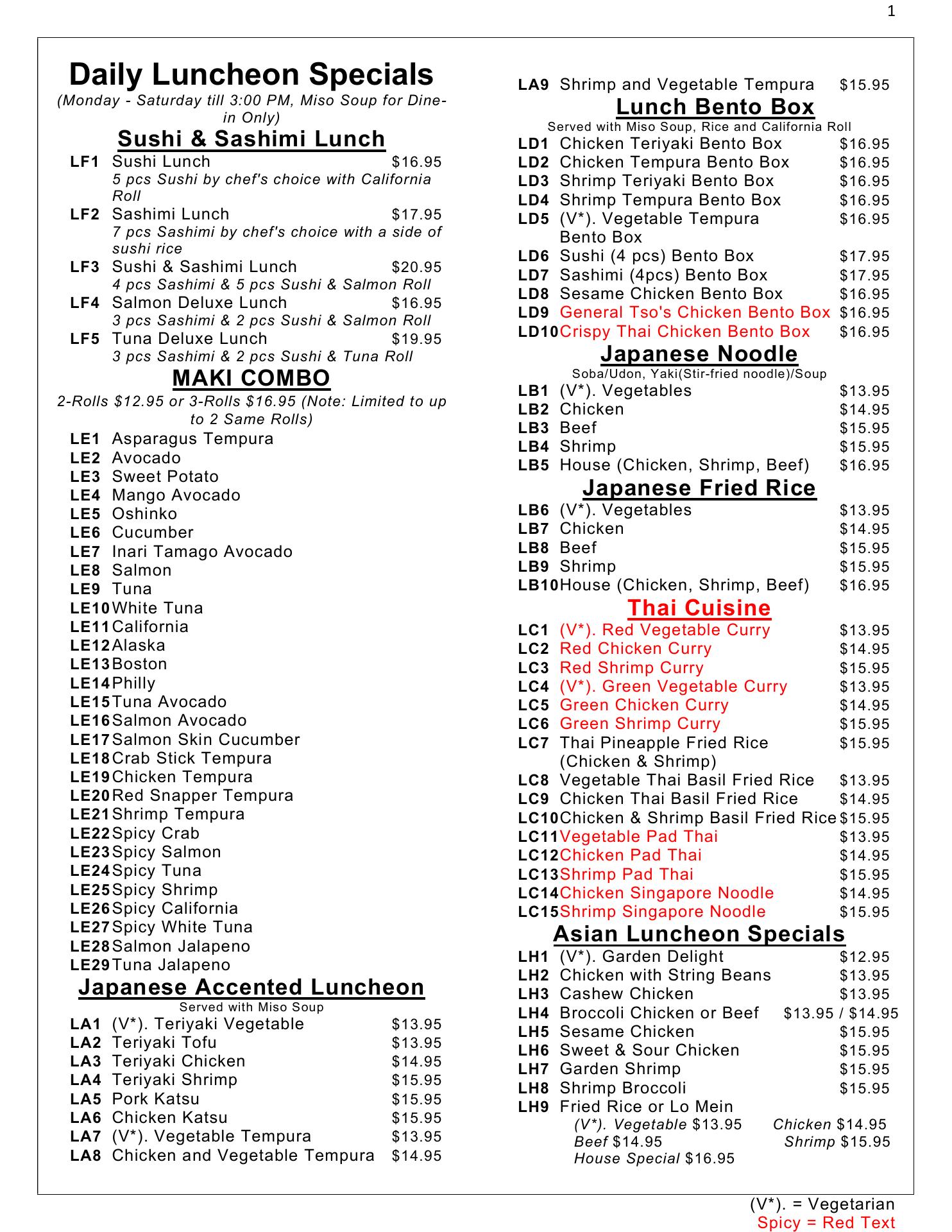 1

Daily Luncheon Specials
(Monday - Saturday till 3:00 PM, Miso Soup for Dine-in Only)

Sushi & Sashimi Lunch
LF1 Sushi Lunch $16.95
5 pcs Sushi by chef's choice with California Roll
LF2 Sashimi Lunch $17.95
7 pcs Sashimi by chef's choice with a side of sushi rice
LF3 Sushi & Sashimi Lunch $20.95
4 pcs Sashimi & 5 pcs Sushi & Salmon Roll
LF4 Salmon Deluxe Lunch $16.95
3 pcs Sashimi & 2 pcs Sushi & Salmon Roll
LF5 Tuna Deluxe Lunch $19.95
3 pcs Sashimi & 2 pcs Sushi & Tuna Roll

MAKI COMBO
2-Rolls $12.95 or 3-Rolls $16.95 (Note: Limited to up to 2 Same Rolls)
LE1 Asparagus Tempura
LE2 Avocado
LE3 Sweet Potato
LE4 Mango Avocado
LE5 Oshinko
LE6 Cucumber
LE7 Inari Tamago Avocado
LE8 Salmon
LE9 Tuna
LE10 White Tuna
LE11 California
LE12 Alaska
LE13 Boston
LE14 Philly
LE15 Tuna Avocado
LE16 Salmon Avocado
LE17 Salmon Skin Cucumber
LE18 Crab Stick Tempura
LE19 Chicken Tempura
LE20 Red Snapper Tempura
LE21 Shrimp Tempura
LE22 Spicy Crab
LE23 Spicy Salmon
LE24 Spicy Tuna
LE25 Spicy Shrimp
LE26 Spicy California
LE27 Spicy White Tuna
LE28 Salmon Jalapeno
LE29 Tuna Jalapeno

Japanese Accented Luncheon
Served with Miso Soup
LA1 (V*). Teriyaki Vegetable $13.95
LA2 Teriyaki Tofu $13.95
LA3 Teriyaki Chicken $14.95
LA4 Teriyaki Shrimp $15.95
LA5 Pork Katsu $15.95
LA6 Chicken Katsu $15.95
LA7 (V*). Vegetable Tempura $13.95
LA8 Chicken and Vegetable Tempura $14.95
LA9 Shrimp and Vegetable Tempura $15.95

Lunch Bento Box
Served with Miso Soup, Rice and California Roll
LD1 Chicken Teriyaki Bento Box $16.95
LD2 Chicken Tempura Bento Box $16.95
LD3 Shrimp Teriyaki Bento Box $16.95
LD4 Shrimp Tempura Bento Box $16.95
LD5 (V*). Vegetable Tempura Bento Box $16.95
LD6 Sushi (4 pcs) Bento Box $17.95
LD7 Sashimi (4pcs) Bento Box $17.95
LD8 Sesame Chicken Bento Box $16.95
LD9 General Tso's Chicken Bento Box $16.95
LD10 Crispy Thai Chicken Bento Box $16.95

Japanese Noodle
Soba/Udon, Yaki(Stir-fried noodle)/Soup
LB1 (V*). Vegetables $13.95
LB2 Chicken $14.95
LB3 Beef $15.95
LB4 Shrimp $15.95
LB5 House (Chicken, Shrimp, Beef) $16.95

Japanese Fried Rice
LB6 (V*). Vegetables $13.95
LB7 Chicken $14.95
LB8 Beef $15.95
LB9 Shrimp $15.95
LB10 House (Chicken, Shrimp, Beef) $16.95

Thai Cuisine
LC1 (V*). Red Vegetable Curry $13.95
LC2 Red Chicken Curry $14.95
LC3 Red Shrimp Curry $15.95
LC4 (V*). Green Vegetable Curry $13.95
LC5 Green Chicken Curry $14.95
LC6 Green Shrimp Curry $15.95
LC7 Thai Pineapple Fried Rice (Chicken & Shrimp) $15.95
LC8 Vegetable Thai Basil Fried Rice $13.95
LC9 Chicken Thai Basil Fried Rice $14.95
LC10 Chicken & Shrimp Basil Fried Rice $15.95
LC11 Vegetable Pad Thai $13.95
LC12 Chicken Pad Thai $14.95
LC13 Shrimp Pad Thai $15.95
LC14 Chicken Singapore Noodle $14.95
LC15 Shrimp Singapore Noodle $15.95

Asian Luncheon Specials
LH1 (V*). Garden Delight $12.95
LH2 Chicken with String Beans $13.95
LH3 Cashew Chicken $13.95
LH4 Broccoli Chicken or Beef $13.95 / $14.95
LH5 Sesame Chicken $15.95
LH6 Sweet & Sour Chicken $15.95
LH7 Garden Shrimp $15.95
LH8 Shrimp Broccoli $15.95
LH9 Fried Rice or Lo Mein
(V*). Vegetable $13.95 Chicken $14.95
Beef $14.95 Shrimp $15.95
House Special $16.95

(V*). = Vegetarian
Spicy = Red Text